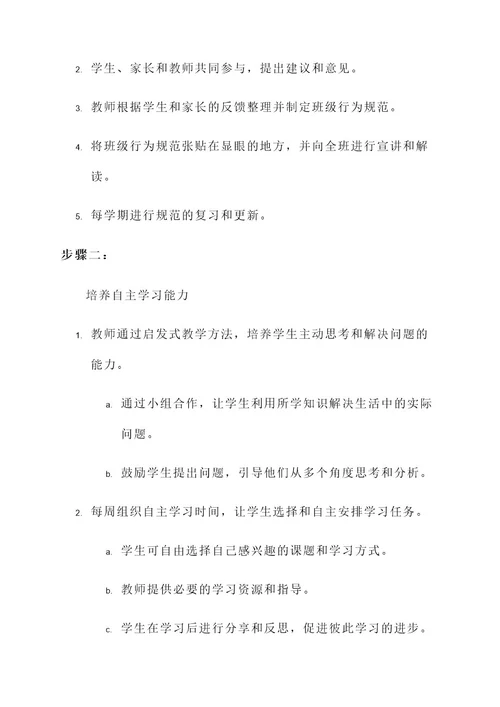 2. 学生、家长和教师共同参与，提出建议和意见。

3. 教师根据学生和家长的反馈整理并制定班级行为规范。

4. 将班级行为规范张贴在显眼的地方，并向全班进行宣讲和解读。

5. 每学期进行规范的复习和更新。

步骤二：

培养自主学习能力

1. 教师通过启发式教学方法，培养学生主动思考和解决问题的能力。

a. 通过小组合作，让学生利用所学知识解决生活中的实际问题。

b. 鼓励学生提出问题，引导他们从多个角度思考和分析。

2. 每周组织自主学习时间，让学生选择和自主安排学习任务。

a. 学生可自由选择自己感兴趣的课题和学习方式。

b. 教师提供必要的学习资源和指导。

c. 学生在学习后进行分享和反思，促进彼此学习的进步。